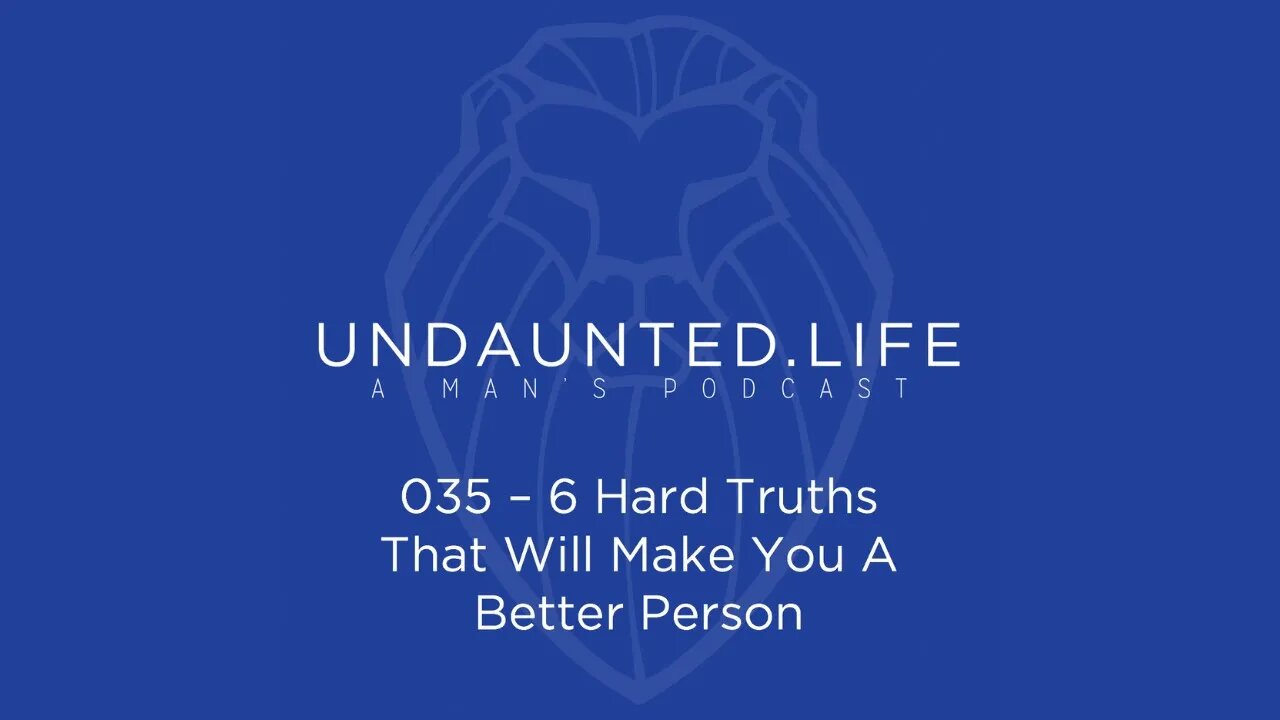 UNDAUNTED.LIFE
A MAN'S PODCAST

035 – 6 Hard Truths That Will Make You A Better Person